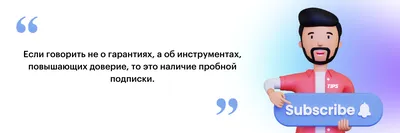 “

Если говорить не о гарантиях, а об инструментах, повышающих доверие, то это наличие пробной подписки.

”

TIPS

Subscribe